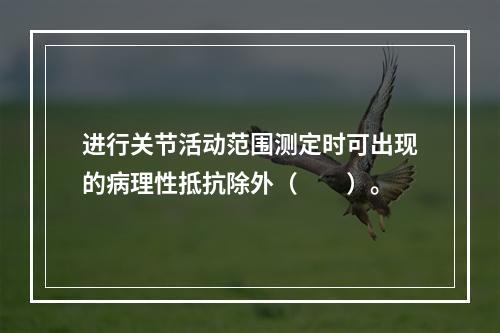 进行关节活动范围测定时可出现的病理性抵抗除外（　　）。